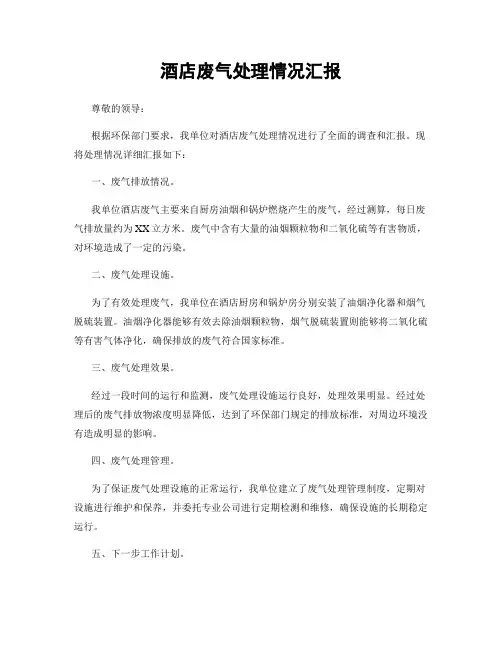 酒店废气处理情况汇报

尊敬的领导：

根据环保部门要求，我单位对酒店废气处理情况进行了全面的调查和汇报。现将处理情况详细汇报如下：

一、废气排放情况。

我单位酒店废气主要来自厨房油烟和锅炉燃烧产生的废气，经过测算，每日废气排放量约为XX立方米。废气中含有大量的油烟颗粒物和二氧化硫等有害物质，对环境造成了一定的污染。

二、废气处理设施。

为了有效处理废气，我单位在酒店厨房和锅炉房分别安装了油烟净化器和烟气脱硫装置。油烟净化器能够有效去除油烟颗粒物，烟气脱硫装置则能够将二氧化硫等有害气体净化，确保排放的废气符合国家标准。

三、废气处理效果。

经过一段时间的运行和监测，废气处理设施运行良好，处理效果明显。经过处理后的废气排放物浓度明显降低，达到了环保部门规定的排放标准，对周边环境没有造成明显的影响。

四、废气处理管理。

为了保证废气处理设施的正常运行，我单位建立了废气处理管理制度，定期对设施进行维护和保养，并委托专业公司进行定期检测和维修，确保设施的长期稳定运行。

五、下一步工作计划。